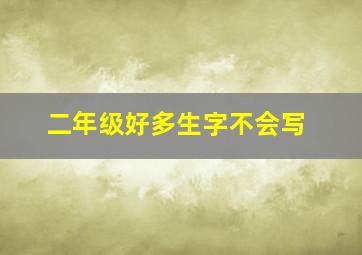 二年级好多生字不会写